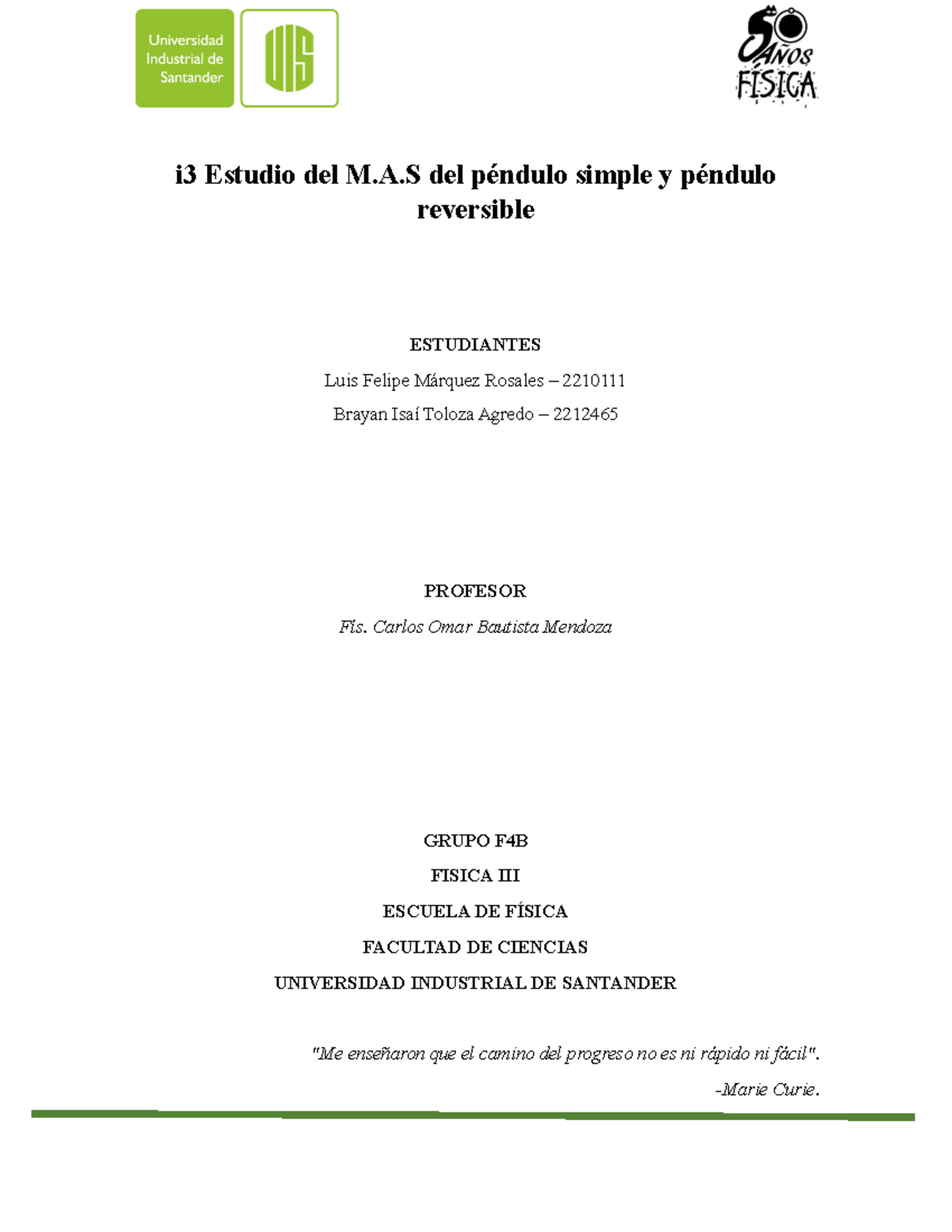 Universidad Industrial de Santander

UIS

50 AÑOS FÍSICA

i3 Estudio del M.A.S del péndulo simple y péndulo reversible

ESTUDIANTES

Luis Felipe Márquez Rosales – 2210111

Brayan Isaí Toloza Agredo – 2212465

PROFESOR

Fís. Carlos Omar Bautista Mendoza

GRUPO F4B

FISICA III

ESCUELA DE FÍSICA

FACULTAD DE CIENCIAS

UNIVERSIDAD INDUSTRIAL DE SANTANDER

"Me enseñaron que el camino del progreso no es ni rápido ni fácil".

-Marie Curie.